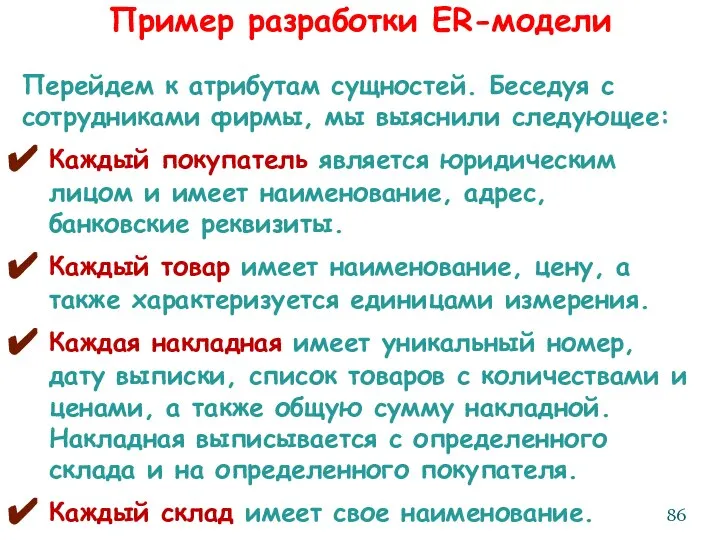 Пример разработки ER-модели

Перейдем к атрибутам сущностей. Беседуя с сотрудниками фирмы, мы выяснили следующее:

✔ Каждый покупатель является юридическим лицом и имеет наименование, адрес, банковские реквизиты.

✔ Каждый товар имеет наименование, цену, а также характеризуется единицами измерения.

✔ Каждая накладная имеет уникальный номер, дату выписки, список товаров с количествами и ценами, а также общую сумму накладной. Накладная выписывается с определенного склада и на определенного покупателя.

✔ Каждый склад имеет свое наименование.

86